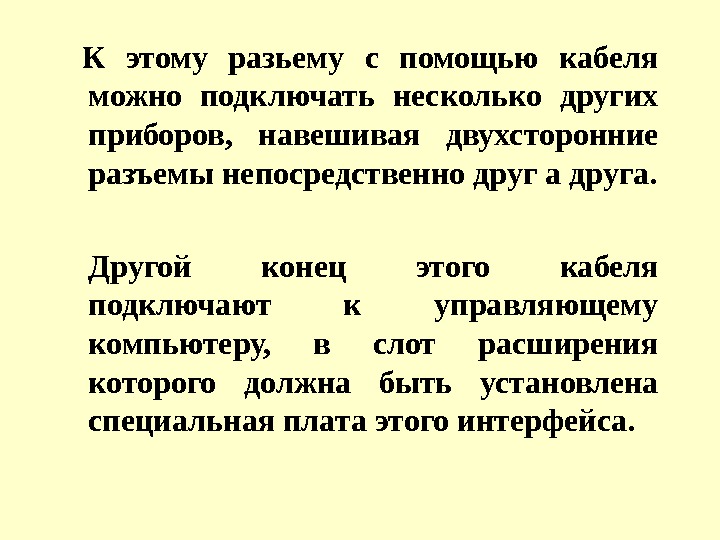 К этому разьему с помощью кабеля можно подключать несколько других приборов, навешивая двухсторонние разъемы непосредственно друг а друга.

Другой конец этого кабеля подключают к управляющему компьютеру, в слот расширения которого должна быть установлена специальная плата этого интерфейса.